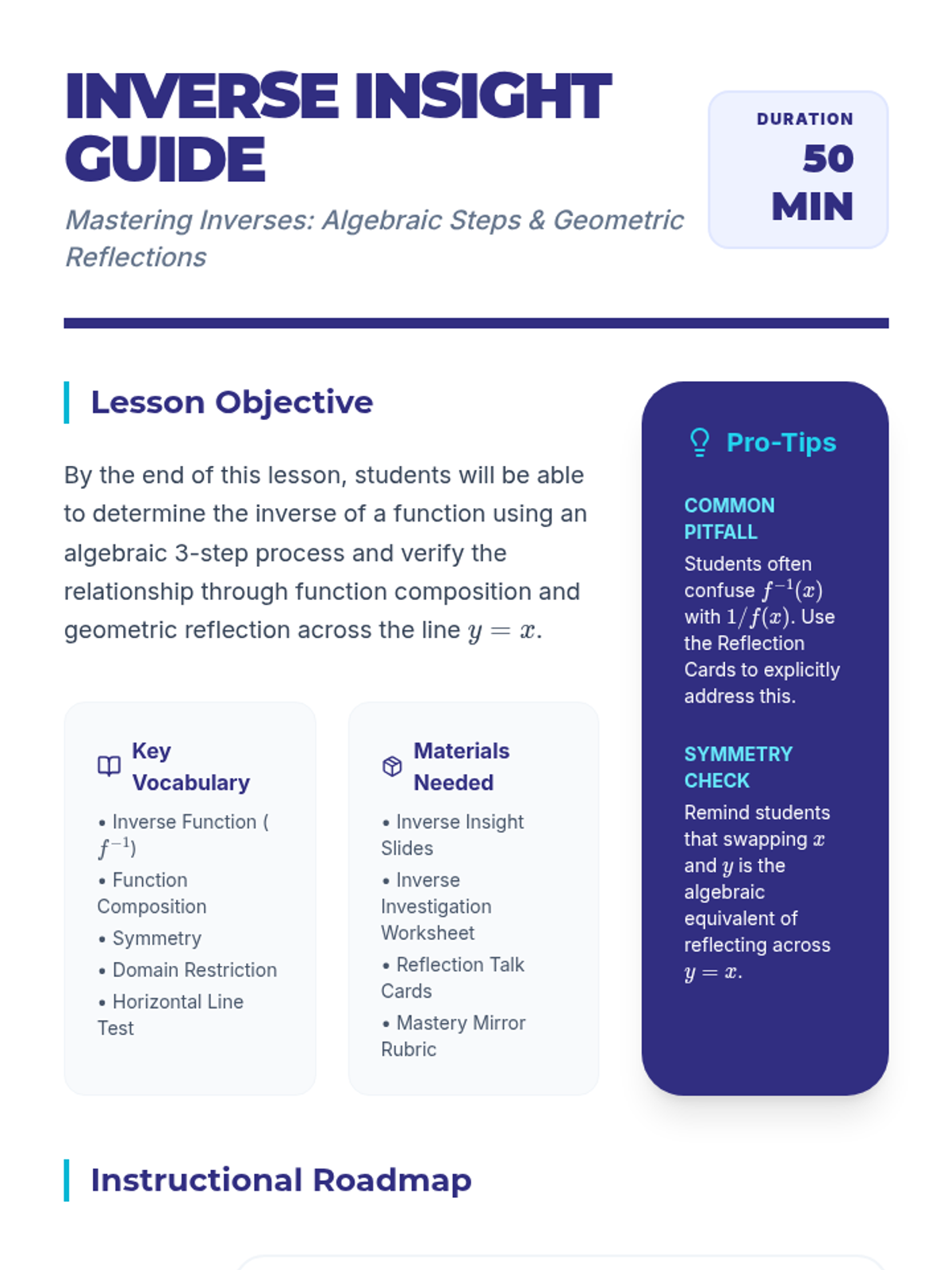 INVERSE INSIGHT GUIDE

Mastering Inverses: Algebraic Steps & Geometric Reflections

DURATION
50 MIN

Lesson Objective

By the end of this lesson, students will be able to determine the inverse of a function using an algebraic 3-step process and verify the relationship through function composition and geometric reflection across the line $y = x$.

Key Vocabulary
• Inverse Function ($f^{-1}$)
• Function Composition
• Symmetry
• Domain Restriction
• Horizontal Line Test

Materials Needed
• Inverse Insight Slides
• Inverse Investigation Worksheet
• Reflection Talk Cards
• Mastery Mirror Rubric

Pro-Tips

COMMON PITFALL
Students often confuse $f^{-1}(x)$ with $1/f(x)$. Use the Reflection Cards to explicitly address this.

SYMMETRY CHECK
Remind students that swapping $x$ and $y$ is the algebraic equivalent of reflecting across $y = x$.

Instructional Roadmap